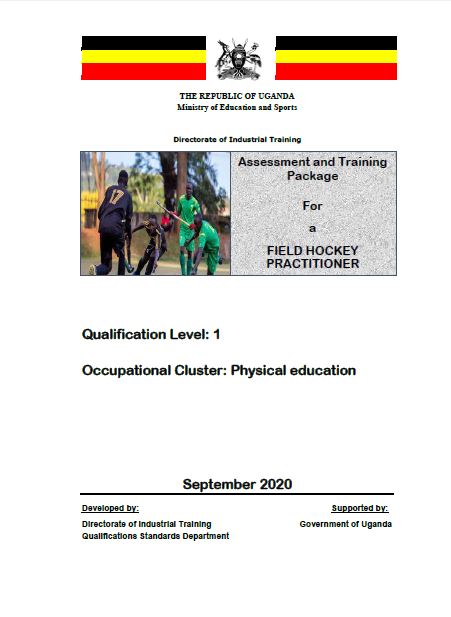 THE REPUBLIC OF UGANDA
Ministry of Education and Sports

Directorate of Industrial Training

17

Assessment and Training Package

For

a

FIELD HOCKEY PRACTITIONER

Qualification Level: 1

Occupational Cluster: Physical education

September 2020

Developed by:

Directorate of Industrial Training
Qualifications Standards Department

Supported by:

Government of Uganda